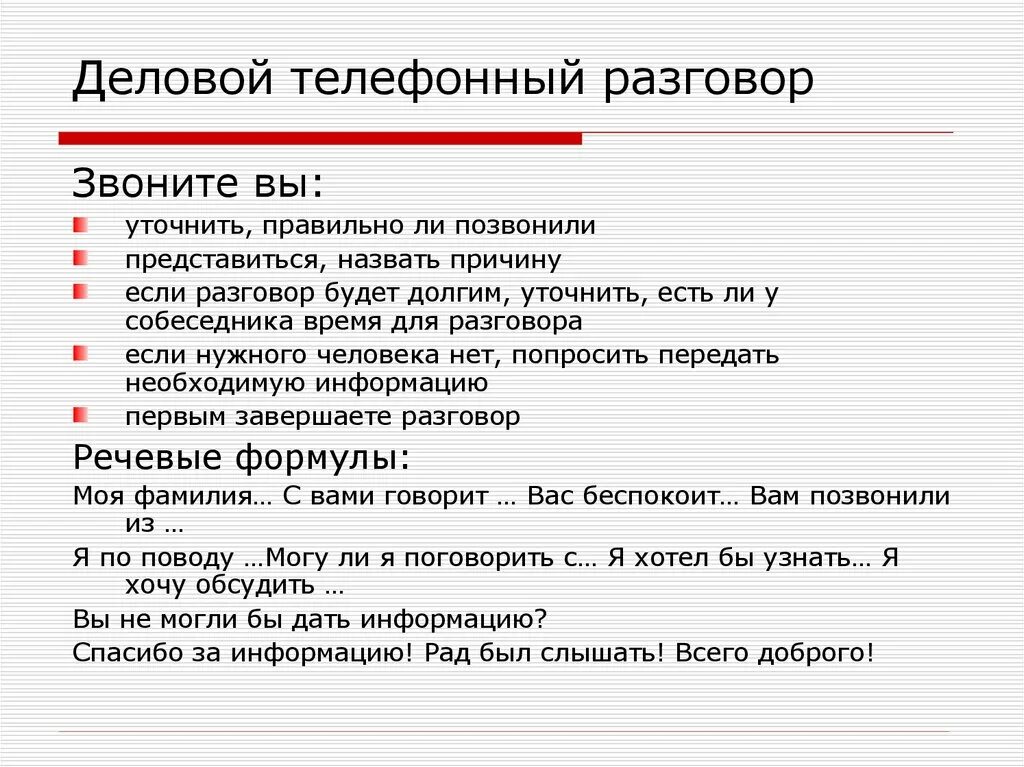 Деловой телефонный разговор

Звоните вы:

уточнить, правильно ли позвонили

представиться, назвать причину

если разговор будет долгим, уточнить, есть ли у собеседника время для разговора

если нужного человека нет, попросить передать необходимую информацию

первым завершаете разговор

Речевые формулы:

Моя фамилия… С вами говорит … Вас беспокоит… Вам позвонили из …

Я по поводу …Могу ли я поговорить с… Я хотел бы узнать… Я хочу обсудить …

Вы не могли бы дать информацию?

Спасибо за информацию! Рад был слышать! Всего доброго!